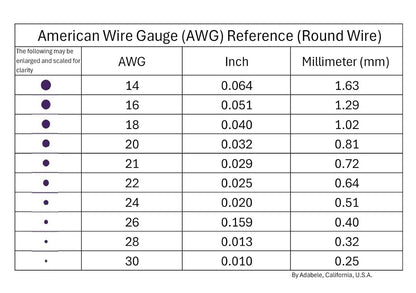 American Wire Gauge (AWG) Reference (Round Wire)

| The following may be enlarged and scaled for clarity | AWG | Inch | Millimeter (mm) |
|---|---|---|---|
| | 14 | 0.064 | 1.63 |
| | 16 | 0.051 | 1.29 |
| | 18 | 0.040 | 1.02 |
| | 20 | 0.032 | 0.81 |
| | 21 | 0.029 | 0.72 |
| | 22 | 0.025 | 0.64 |
| | 24 | 0.020 | 0.51 |
| | 26 | 0.159 | 0.40 |
| | 28 | 0.013 | 0.32 |
| | 30 | 0.010 | 0.25 |

By Adabele, California, U.S.A.